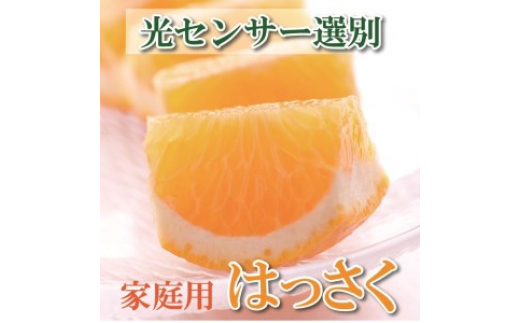 光センサー選別

家庭用 はっさく